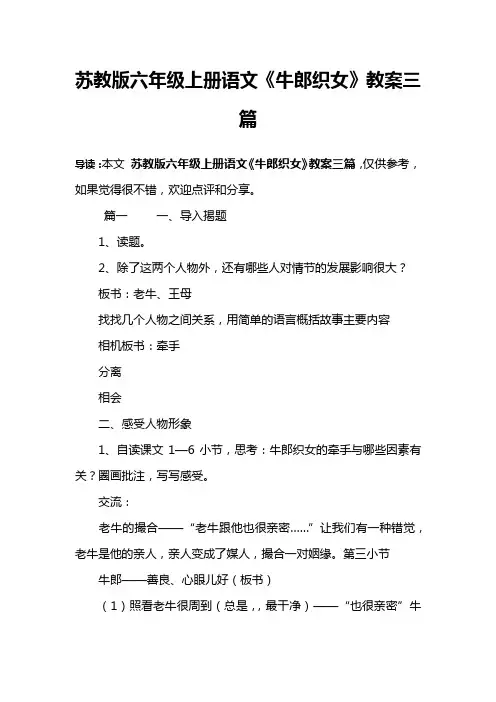 苏教版六年级上册语文《牛郎织女》教案三篇

导读：本文 苏教版六年级上册语文《牛郎织女》教案三篇，仅供参考，如果觉得很不错，欢迎点评和分享。

篇一　　一、导入揭题

1、读题。

2、除了这两个人物外，还有哪些人对情节的发展影响很大？

板书：老牛、王母

找找几个人物之间关系，用简单的语言概括故事主要内容

相机板书：牵手

分离

相会

二、感受人物形象

1、自读课文 1—6 小节，思考：牛郎织女的牵手与哪些因素有关？圈画批注，写写感受。

交流：

老牛的撮合——“老牛跟他也很亲密……”让我们有一种错觉，老牛是他的亲人，亲人变成了媒人，撮合一对姻缘。第三小节

牛郎——善良、心眼儿好（板书）

（1）照看老牛很周到（总是，，最干净）——“也很亲密”牛